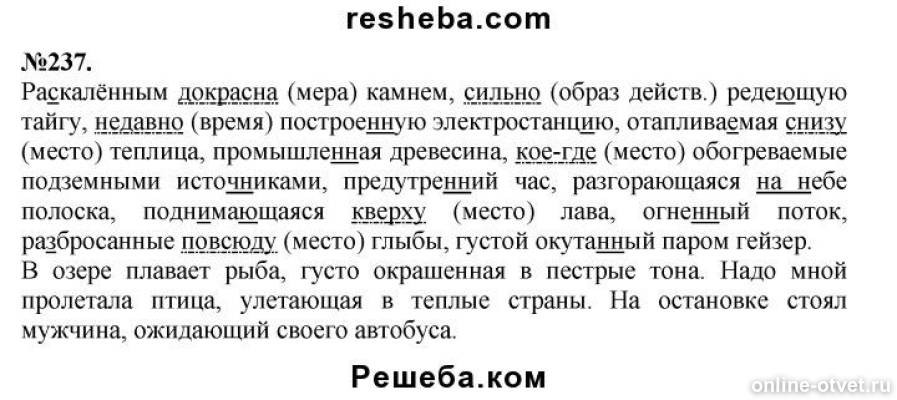 resheba.com

№237.

Раскалённым докрасна (мера) камнем, сильно (образ действ.) редеющую тайгу, недавно (время) построенную электростанцию, отапливаемая снизу (место) теплица, промышленная древесина, кое-где (место) обогреваемые подземными источниками, предутренний час, разгорающаяся на небе полоска, поднимающаяся кверху (место) лава, огненный поток, разбросанные повсюду (место) глыбы, густой окутанный паром гейзер.

В озере плавает рыба, густо окрашенная в пестрые тона. Надо мной пролетала птица, улетающая в теплые страны. На остановке стоял мужчина, ожидающий своего автобуса.

Решеба.ком

online-otvet.ru